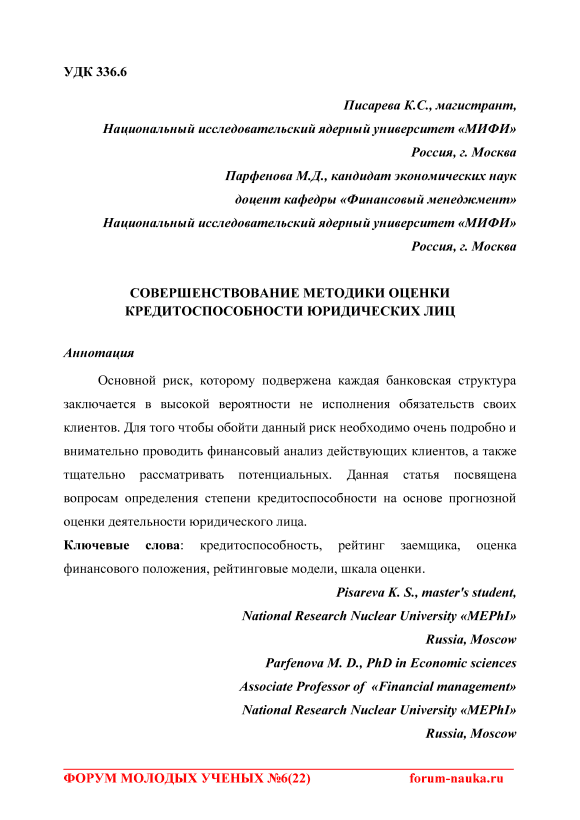 УДК 336.6

Писарева К.С., магистрант,
Национальный исследовательский ядерный университет «МИФИ»
Россия, г. Москва
Парфенова М.Д., кандидат экономических наук
доцент кафедры «Финансовый менеджмент»
Национальный исследовательский ядерный университет «МИФИ»
Россия, г. Москва

СОВЕРШЕНСТВОВАНИЕ МЕТОДИКИ ОЦЕНКИ КРЕДИТОСПОСОБНОСТИ ЮРИДИЧЕСКИХ ЛИЦ

Аннотация

Основной риск, которому подвержена каждая банковская структура заключается в высокой вероятности не исполнения обязательств своих клиентов. Для того чтобы обойти данный риск необходимо очень подробно и внимательно проводить финансовый анализ действующих клиентов, а также тщательно рассматривать потенциальных. Данная статья посвящена вопросам определения степени кредитоспособности на основе прогнозной оценки деятельности юридического лица.

Ключевые слова: кредитоспособность, рейтинг заемщика, оценка финансового положения, рейтинговые модели, шкала оценки.

Pisareva K. S., master's student,
National Research Nuclear University «MEPhI»
Russia, Moscow
Parfenova M. D., PhD in Economic sciences
Associate Professor of «Financial management»
National Research Nuclear University «MEPhI»
Russia, Moscow

ФОРУМ МОЛОДЫХ УЧЕНЫХ №6(22) forum-nauka.ru